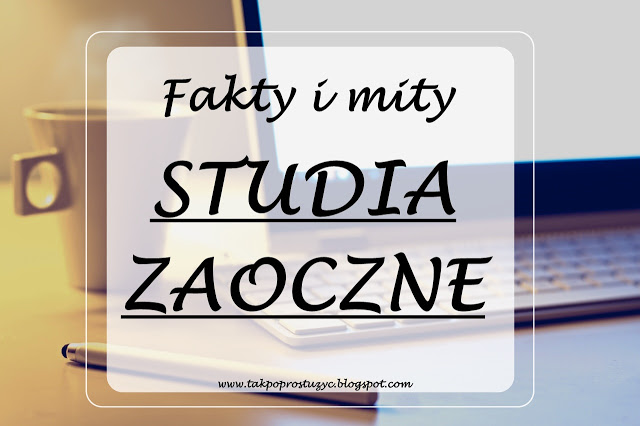 Fakty i mity

STUDIA

ZAOCZNE

www.takpoprostuzyc.blogspot.com